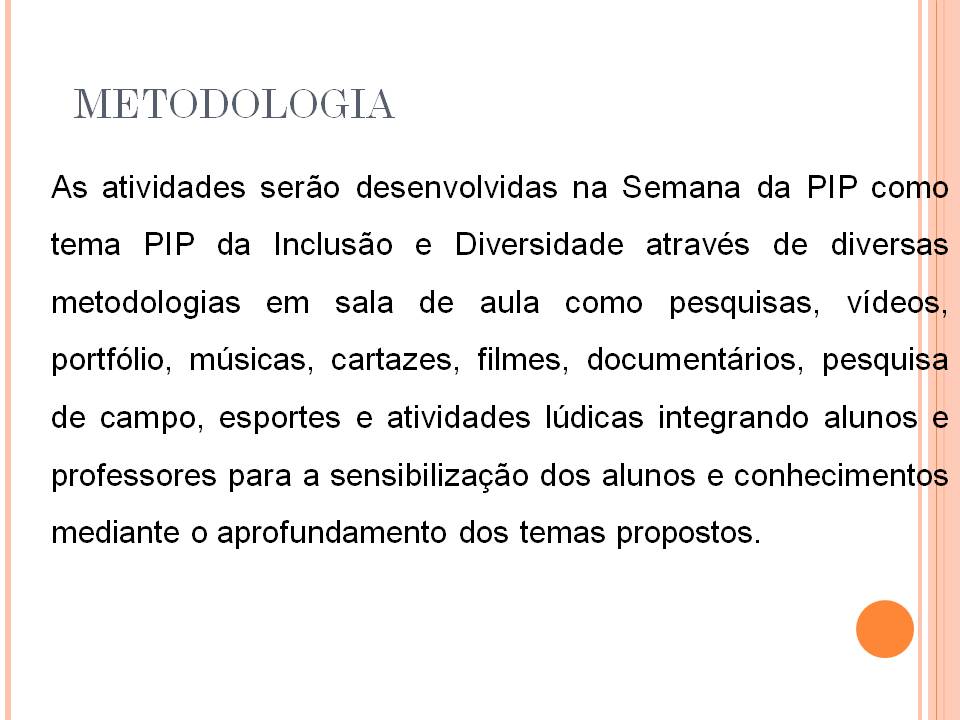 METODOLOGIA

As atividades serão desenvolvidas na Semana da PIP como tema PIP da Inclusão e Diversidade através de diversas metodologias em sala de aula como pesquisas, vídeos, portfólio, músicas, cartazes, filmes, documentários, pesquisa de campo, esportes e atividades lúdicas integrando alunos e professores para a sensibilização dos alunos e conhecimentos mediante o aprofundamento dos temas propostos.